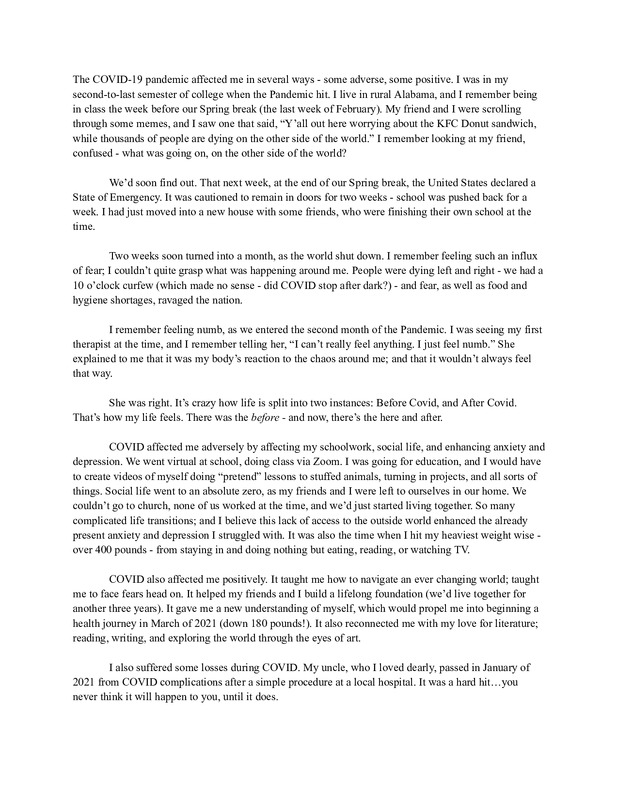 The COVID-19 pandemic affected me in several ways - some adverse, some positive. I was in my second-to-last semester of college when the Pandemic hit. I live in rural Alabama, and I remember being in class the week before our Spring break (the last week of February). My friend and I were scrolling through some memes, and I saw one that said, “Y’all out here worrying about the KFC Donut sandwich, while thousands of people are dying on the other side of the world.” I remember looking at my friend, confused - what was going on, on the other side of the world?

We’d soon find out. That next week, at the end of our Spring break, the United States declared a State of Emergency. It was cautioned to remain in doors for two weeks - school was pushed back for a week. I had just moved into a new house with some friends, who were finishing their own school at the time.

Two weeks soon turned into a month, as the world shut down. I remember feeling such an influx of fear; I couldn’t quite grasp what was happening around me. People were dying left and right - we had a 10 o’clock curfew (which made no sense - did COVID stop after dark?) - and fear, as well as food and hygiene shortages, ravaged the nation.

I remember feeling numb, as we entered the second month of the Pandemic. I was seeing my first therapist at the time, and I remember telling her, “I can’t really feel anything. I just feel numb.” She explained to me that it was my body’s reaction to the chaos around me; and that it wouldn’t always feel that way.

She was right. It’s crazy how life is split into two instances: Before Covid, and After Covid. That’s how my life feels. There was the before - and now, there’s the here and after.

COVID affected me adversely by affecting my schoolwork, social life, and enhancing anxiety and depression. We went virtual at school, doing class via Zoom. I was going for education, and I would have to create videos of myself doing “pretend” lessons to stuffed animals, turning in projects, and all sorts of things. Social life went to an absolute zero, as my friends and I were left to ourselves in our home. We couldn’t go to church, none of us worked at the time, and we’d just started living together. So many complicated life transitions; and I believe this lack of access to the outside world enhanced the already present anxiety and depression I struggled with. It was also the time when I hit my heaviest weight wise - over 400 pounds - from staying in and doing nothing but eating, reading, or watching TV.

COVID also affected me positively. It taught me how to navigate an ever changing world; taught me to face fears head on. It helped my friends and I build a lifelong foundation (we’d live together for another three years). It gave me a new understanding of myself, which would propel me into beginning a health journey in March of 2021 (down 180 pounds!). It also reconnected me with my love for literature; reading, writing, and exploring the world through the eyes of art.

I also suffered some losses during COVID. My uncle, who I loved dearly, passed in January of 2021 from COVID complications after a simple procedure at a local hospital. It was a hard hit…you never think it will happen to you, until it does.